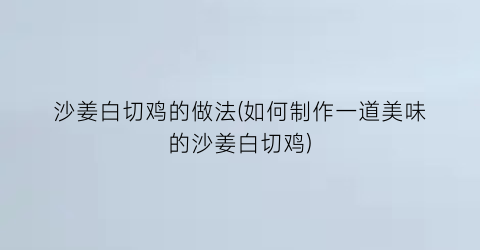 沙姜白切鸡的做法(如何制作一道美味的沙姜白切鸡)